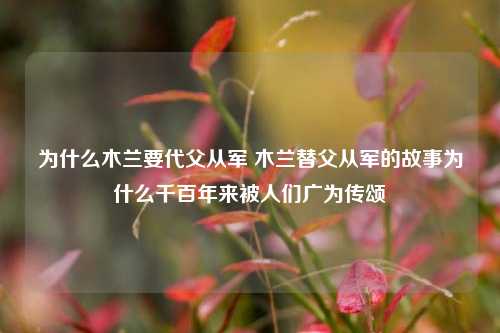 为什么木兰要代父从军 木兰替父从军的故事为什么千百年来被人们广为传颂